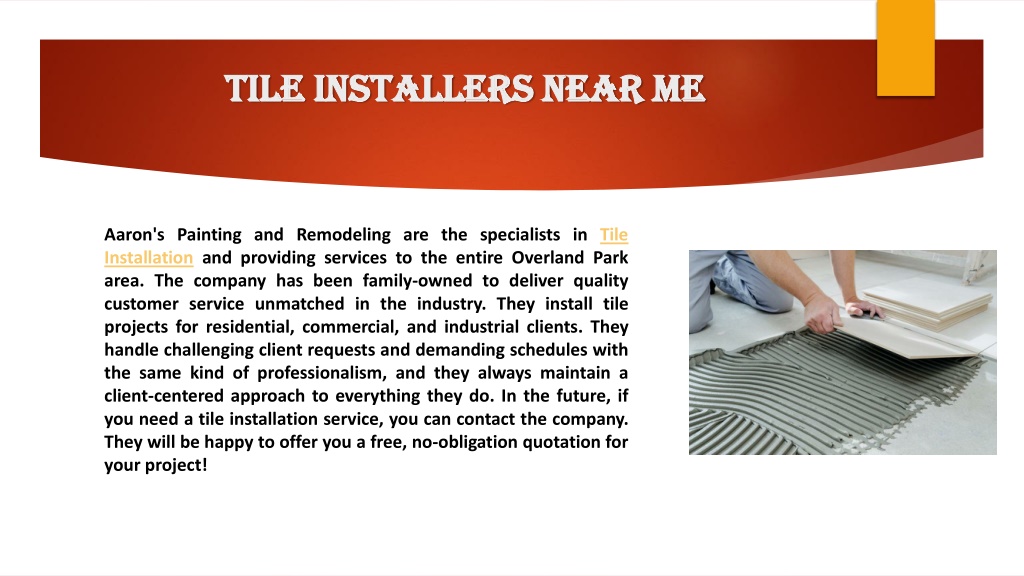 TILE INSTALLERS NEAR ME

Aaron's Painting and Remodeling are the specialists in Tile Installation and providing services to the entire Overland Park area. The company has been family-owned to deliver quality customer service unmatched in the industry. They install tile projects for residential, commercial, and industrial clients. They handle challenging client requests and demanding schedules with the same kind of professionalism, and they always maintain a client-centered approach to everything they do. In the future, if you need a tile installation service, you can contact the company. They will be happy to offer you a free, no-obligation quotation for your project!